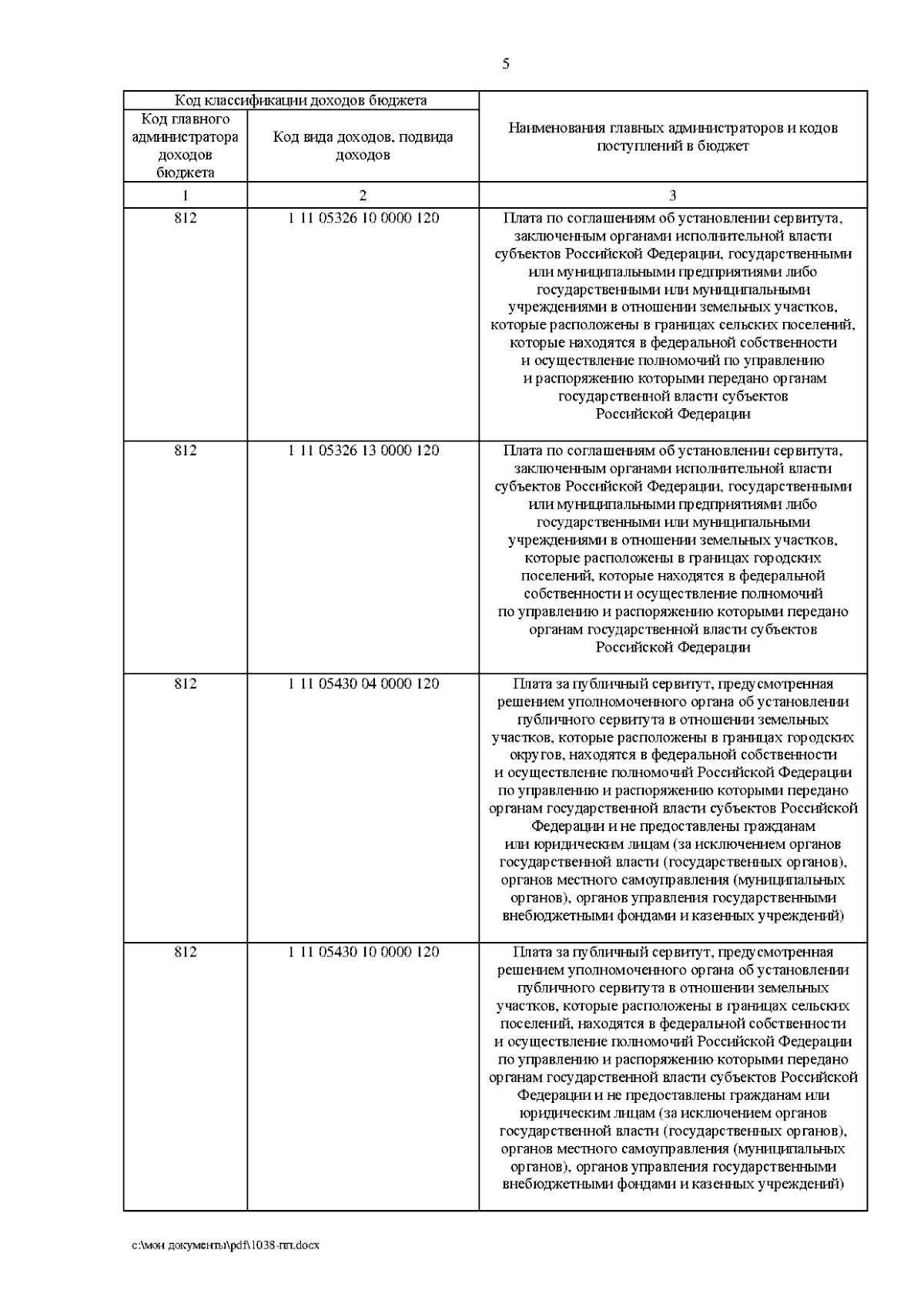 5

| Код классификации доходов бюджета | | Наименования главных администраторов и кодов поступлений в бюджет |
|---|---|---|
| Код главного администратора доходов бюджета | Код вида доходов, подвида доходов | |
| 1 | 2 | 3 |
| 812 | 1 11 05326 10 0000 120 | Плата по соглашениям об установлении сервитута, заключенным органами исполнительной власти субъектов Российской Федерации, государственными или муниципальными предприятиями либо государственными или муниципальными учреждениями в отношении земельных участков, которые расположены в границах сельских поселений, которые находятся в федеральной собственности и осуществление полномочий по управлению и распоряжению которыми передано органам государственной власти субъектов Российской Федерации |
| 812 | 1 11 05326 13 0000 120 | Плата по соглашениям об установлении сервитута, заключенным органами исполнительной власти субъектов Российской Федерации, государственными или муниципальными предприятиями либо государственными или муниципальными учреждениями в отношении земельных участков, которые расположены в границах городских поселений, которые находятся в федеральной собственности и осуществление полномочий по управлению и распоряжению которыми передано органам государственной власти субъектов Российской Федерации |
| 812 | 1 11 05430 04 0000 120 | Плата за публичный сервитут, предусмотренная решением уполномоченного органа об установлении публичного сервитута в отношении земельных участков, которые расположены в границах городских округов, находятся в федеральной собственности и осуществление полномочий Российской Федерации по управлению и распоряжению которыми передано органам государственной власти субъектов Российской Федерации и не предоставлены гражданам или юридическим лицам (за исключением органов государственной власти (государственных органов), органов местного самоуправления (муниципальных органов), органов управления государственными внебюджетными фондами и казенных учреждений) |
| 812 | 1 11 05430 10 0000 120 | Плата за публичный сервитут, предусмотренная решением уполномоченного органа об установлении публичного сервитута в отношении земельных участков, которые расположены в границах сельских поселений, находятся в федеральной собственности и осуществление полномочий Российской Федерации по управлению и распоряжению которыми передано органам государственной власти субъектов Российской Федерации и не предоставлены гражданам или юридическим лицам (за исключением органов государственной власти (государственных органов), органов местного самоуправления (муниципальных органов), органов управления государственными внебюджетными фондами и казенных учреждений) |

c:\мои документы\pdf\1038-пп.docx